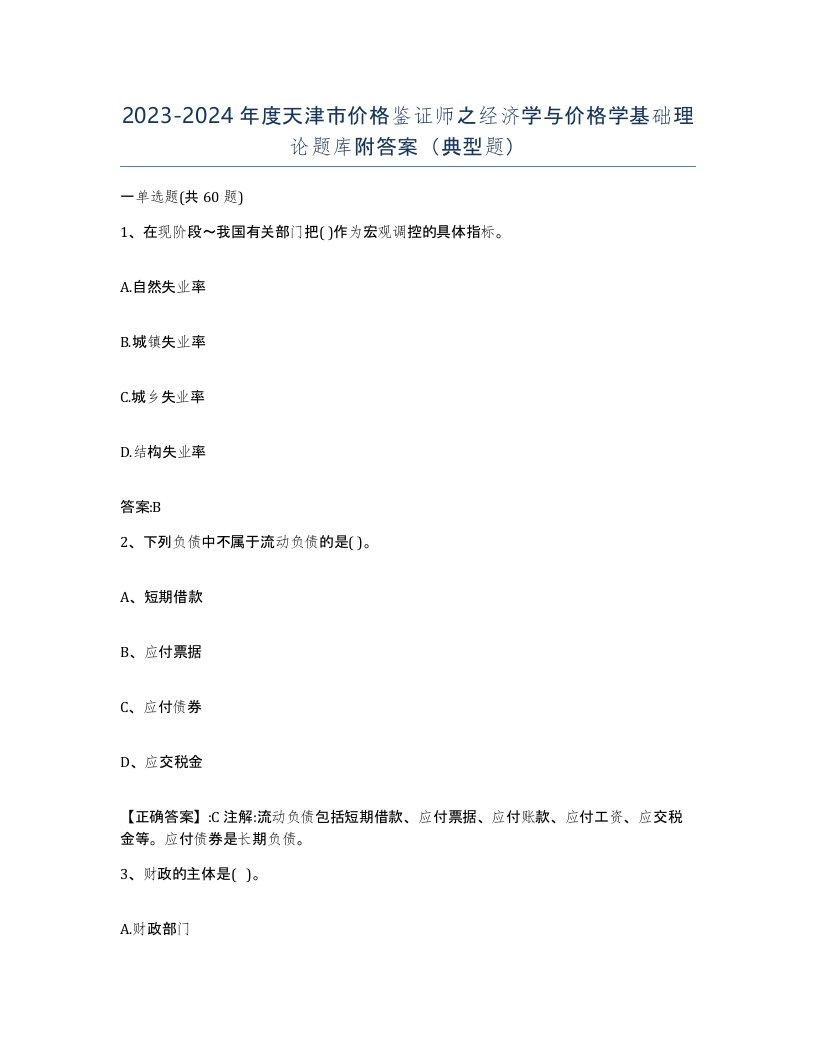 2023-2024年度天津市价格鉴证师之经济学与价格学基础理论题库附答案（典型题）

一单选题(共60题)

1、在现阶段～我国有关部门把( )作为宏观调控的具体指标。

A.自然失业率

B.城镇失业率

C.城乡失业率

D.结构失业率

答案:B

2、下列负债中不属于流动负债的是( )。

A、短期借款

B、应付票据

C、应付债券

D、应交税金

【正确答案】:C 注解:流动负债包括短期借款、应付票据、应付账款、应付工资、应交税金等。应付债券是长期负债。

3、财政的主体是( )。

A.财政部门